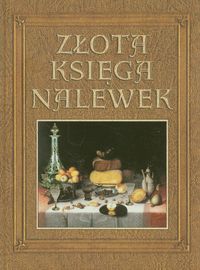 ZŁOTA KSIĘGA NALEWEK